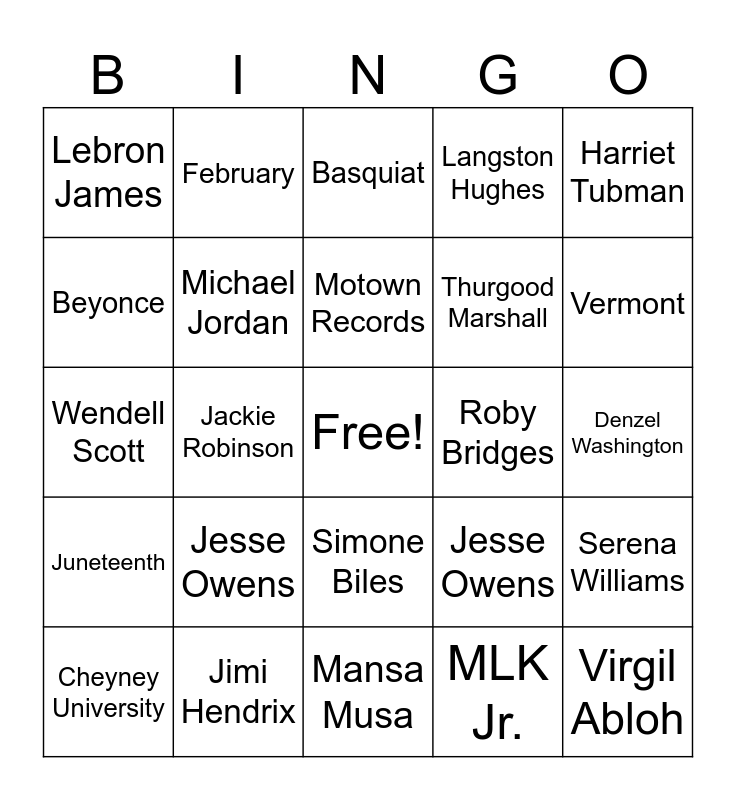 | B | I | N | G | O |
|---|---|---|---|---|
| Lebron James | February | Basquiat | Langston Hughes | Harriet Tubman |
| Beyonce | Michael Jordan | Motown Records | Thurgood Marshall | Vermont |
| Wendell Scott | Jackie Robinson | Free! | Roby Bridges | Denzel Washington |
| Juneteenth | Jesse Owens | Simone Biles | Jesse Owens | Serena Williams |
| Cheyney University | Jimi Hendrix | Mansa Musa | MLK Jr. | Virgil Abloh |